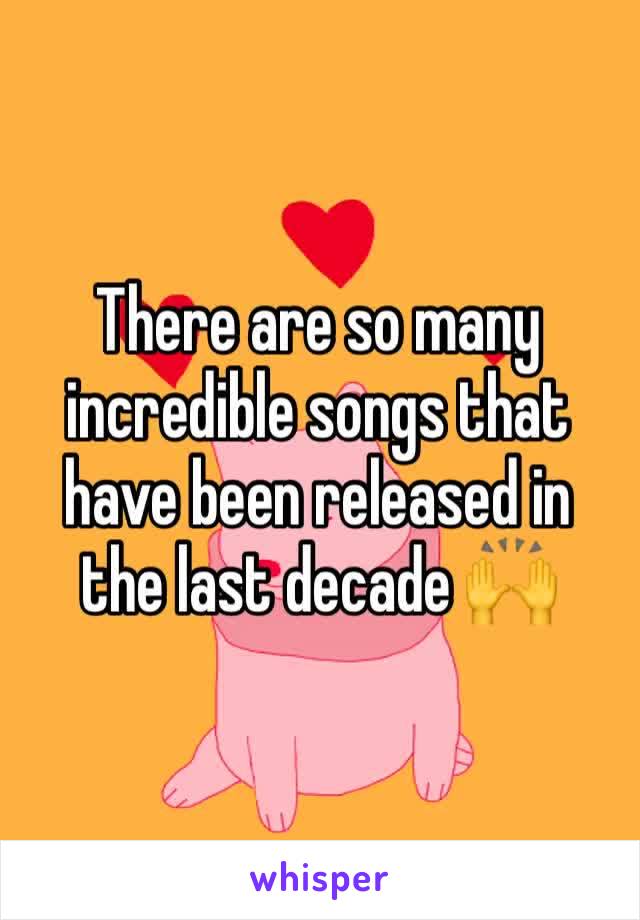 There are so many incredible songs that have been released in the last decade 🙌

whisper